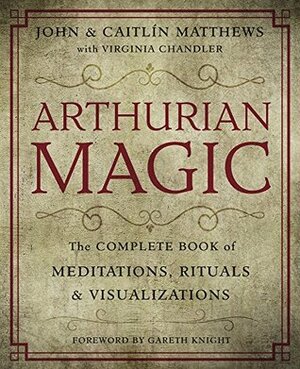 JOHN & CAITLÍN MATTHEWS
with VIRGINIA CHANDLER

ARTHURIAN
MAGIC

The COMPLETE BOOK of
MEDITATIONS, RITUALS
& VISUALIZATIONS

FOREWORD BY GARETH KNIGHT